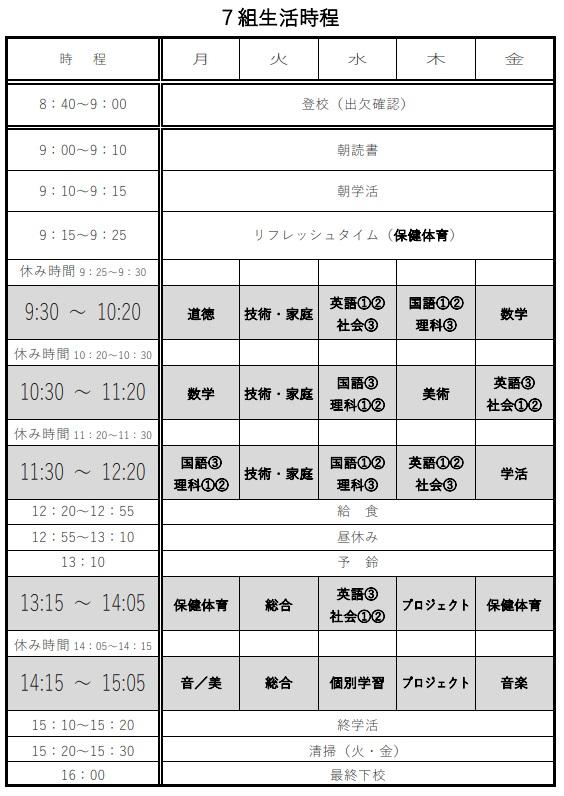 7組生活時程

| 時　程 | 月 | 火 | 水 | 木 | 金 |
|---|---|---|---|---|---|
| 8：40～9：00 | 登校（出欠確認） | | | | |
| 9：00～9：10 | 朝読書 | | | | |
| 9：10～9：15 | 朝学活 | | | | |
| 9：15～9：25 | リフレッシュタイム（保健体育） | | | | |
| 休み時間 9：25～9：30 | | | | | |
| 9:30 ～ 10:20 | 道徳 | 技術・家庭 | 英語①② 社会③ | 国語①② 理科③ | 数学 |
| 休み時間 10：20～10：30 | | | | | |
| 10:30 ～ 11:20 | 数学 | 技術・家庭 | 国語③ 理科①② | 美術 | 英語③ 社会①② |
| 休み時間 11：20～11：30 | | | | | |
| 11:30 ～ 12:20 | 国語③ 理科①② | 技術・家庭 | 国語①② 理科③ | 英語①② 社会③ | 学活 |
| 12：20～12：55 | 給　食 | | | | |
| 12：55～13：10 | 昼休み | | | | |
| 13：10 | 予　鈴 | | | | |
| 13:15 ～ 14:05 | 保健体育 | 総合 | 英語③ 社会①② | プロジェクト | 保健体育 |
| 休み時間 14：05～14：15 | | | | | |
| 14:15 ～ 15:05 | 音／美 | 総合 | 個別学習 | プロジェクト | 音楽 |
| 15：10～15：20 | 終学活 | | | | |
| 15：20～15：30 | 清掃（火・金） | | | | |
| 16：00 | 最終下校 | | | | |